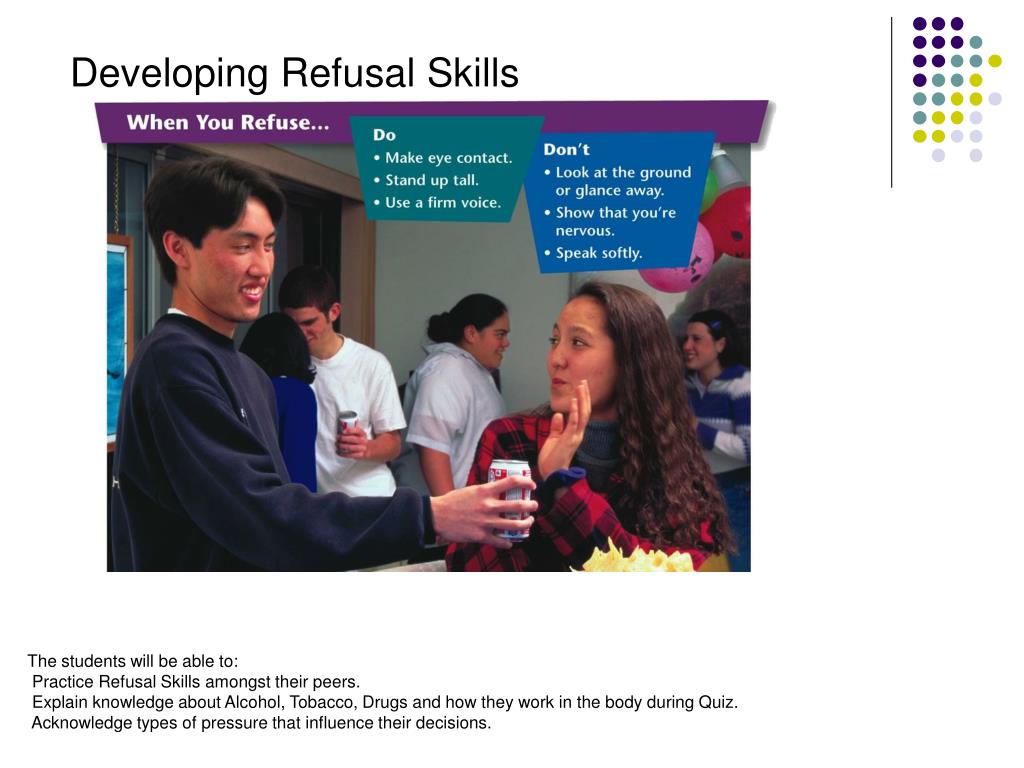 Developing Refusal Skills

When You Refuse...

Do
• Make eye contact.
• Stand up tall.
• Use a firm voice.

Don't
• Look at the ground or glance away.
• Show that you're nervous.
• Speak softly.

The students will be able to:
Practice Refusal Skills amongst their peers.
Explain knowledge about Alcohol, Tobacco, Drugs and how they work in the body during Quiz.
Acknowledge types of pressure that influence their decisions.